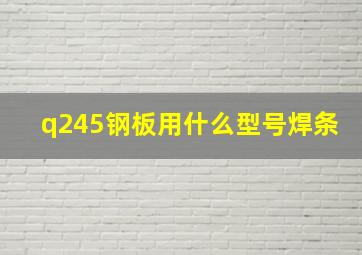 q245钢板用什么型号焊条